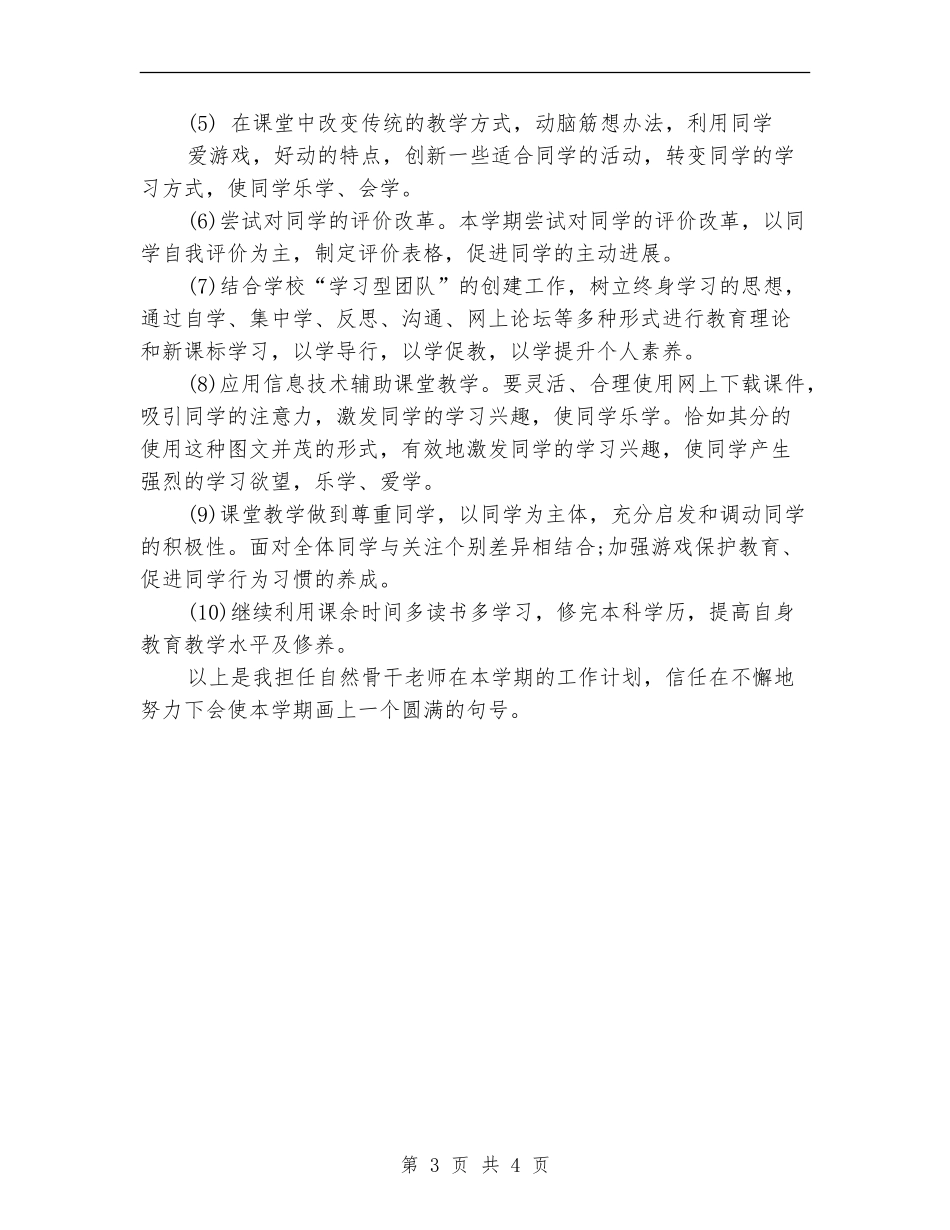 (5) 在课堂中改变传统的教学方式，动脑筋想办法，利用同学爱游戏，好动的特点，创新一些适合同学的活动，转变同学的学习方式，使同学乐学、会学。

(6)尝试对同学的评价改革。本学期尝试对同学的评价改革，以同学自我评价为主，制定评价表格，促进同学的主动进展。

(7)结合学校“学习型团队”的创建工作，树立终身学习的思想，通过自学、集中学、反思、沟通、网上论坛等多种形式进行教育理论和新课标学习，以学导行，以学促教，以学提升个人素养。

(8)应用信息技术辅助课堂教学。要灵活、合理使用网上下载课件，吸引同学的注意力，激发同学的学习兴趣，使同学乐学。恰如其分的使用这种图文并茂的形式，有效地激发同学的学习兴趣，使同学产生强烈的学习欲望，乐学、爱学。

(9)课堂教学做到尊重同学，以同学为主体，充分启发和调动同学的积极性。面对全体同学与关注个别差异相结合;加强游戏保护教育、促进同学行为习惯的养成。

(10)继续利用课余时间多读书多学习，修完本科学历，提高自身教育教学水平及修养。

以上是我担任自然骨干老师在本学期的工作计划，信任在不懈地努力下会使本学期画上一个圆满的句号。

第 3 页 共 4 页